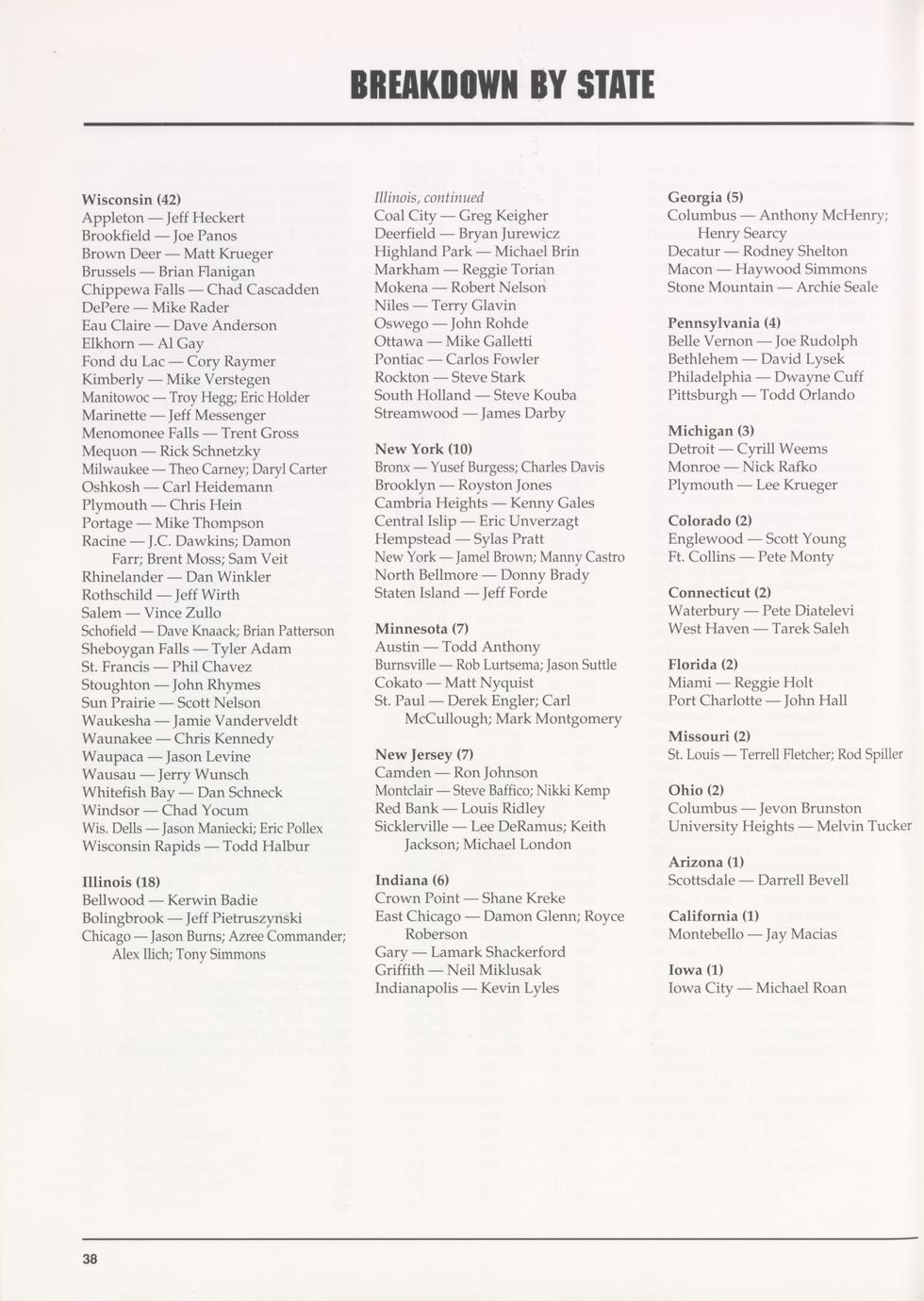 BREAKDOWN BY STATE

Wisconsin (42)
Appleton — Jeff Heckert
Brookfield — Joe Panos
Brown Deer — Matt Krueger
Brussels — Brian Flanigan
Chippewa Falls — Chad Cascadden
DePere — Mike Rader
Eau Claire — Dave Anderson
Elkhorn — Al Gay
Fond du Lac — Cory Raymer
Kimberly — Mike Verstegen
Manitowoc — Troy Hegg; Eric Holder
Marinette — Jeff Messenger
Menomonee Falls — Trent Gross
Mequon — Rick Schnetzky
Milwaukee — Theo Carney; Daryl Carter
Oshkosh — Carl Heidemann
Plymouth — Chris Hein
Portage — Mike Thompson
Racine — J.C. Dawkins; Damon Farr; Brent Moss; Sam Veit
Rhinelander — Dan Winkler
Rothschild — Jeff Wirth
Salem — Vince Zullo
Schofield — Dave Knaack; Brian Patterson
Sheboygan Falls — Tyler Adam
St. Francis — Phil Chavez
Stoughton — John Rhymes
Sun Prairie — Scott Nelson
Waukesha — Jamie Vanderveldt
Waunakee — Chris Kennedy
Waupaca — Jason Levine
Wausau — Jerry Wunsch
Whitefish Bay — Dan Schneck
Windsor — Chad Yocum
Wis. Dells — Jason Maniecki; Eric Pollex
Wisconsin Rapids — Todd Halbur

Illinois (18)
Bellwood — Kerwin Badie
Bolingbrook — Jeff Pietruszynski
Chicago — Jason Burns; Azree Commander; Alex Ilich; Tony Simmons

Illinois, continued
Coal City — Greg Keigher
Deerfield — Bryan Jurewicz
Highland Park — Michael Brin
Markham — Reggie Torian
Mokena — Robert Nelson
Niles — Terry Glavin
Oswego — John Rohde
Ottawa — Mike Galletti
Pontiac — Carlos Fowler
Rockton — Steve Stark
South Holland — Steve Kouba
Streamwood — James Darby

New York (10)
Bronx — Yusef Burgess; Charles Davis
Brooklyn — Royston Jones
Cambria Heights — Kenny Gales
Central Islip — Eric Unverzagt
Hempstead — Sylas Pratt
New York — Jamel Brown; Manny Castro
North Bellmore — Donny Brady
Staten Island — Jeff Forde

Minnesota (7)
Austin — Todd Anthony
Burnsville — Rob Lurtsema; Jason Suttle
Cokato — Matt Nyquist
St. Paul — Derek Engler; Carl McCullough; Mark Montgomery

New Jersey (7)
Camden — Ron Johnson
Montclair — Steve Baffico; Nikki Kemp
Red Bank — Louis Ridley
Sicklerville — Lee DeRamus; Keith Jackson; Michael London

Indiana (6)
Crown Point — Shane Kreke
East Chicago — Damon Glenn; Royce Roberson
Gary — Lamark Shackerford
Griffith — Neil Miklusak
Indianapolis — Kevin Lyles

Georgia (5)
Columbus — Anthony McHenry; Henry Searcy
Decatur — Rodney Shelton
Macon — Haywood Simmons
Stone Mountain — Archie Seale

Pennsylvania (4)
Belle Vernon — Joe Rudolph
Bethlehem — David Lysek
Philadelphia — Dwayne Cuff
Pittsburgh — Todd Orlando

Michigan (3)
Detroit — Cyrill Weems
Monroe — Nick Rafko
Plymouth — Lee Krueger

Colorado (2)
Englewood — Scott Young
Ft. Collins — Pete Monty

Connecticut (2)
Waterbury — Pete Diatelevi
West Haven — Tarek Saleh

Florida (2)
Miami — Reggie Holt
Port Charlotte — John Hall

Missouri (2)
St. Louis — Terrell Fletcher; Rod Spiller

Ohio (2)
Columbus — Jevon Brunston
University Heights — Melvin Tucker

Arizona (1)
Scottsdale — Darrell Bevell

California (1)
Montebello — Jay Macias

Iowa (1)
Iowa City — Michael Roan

38